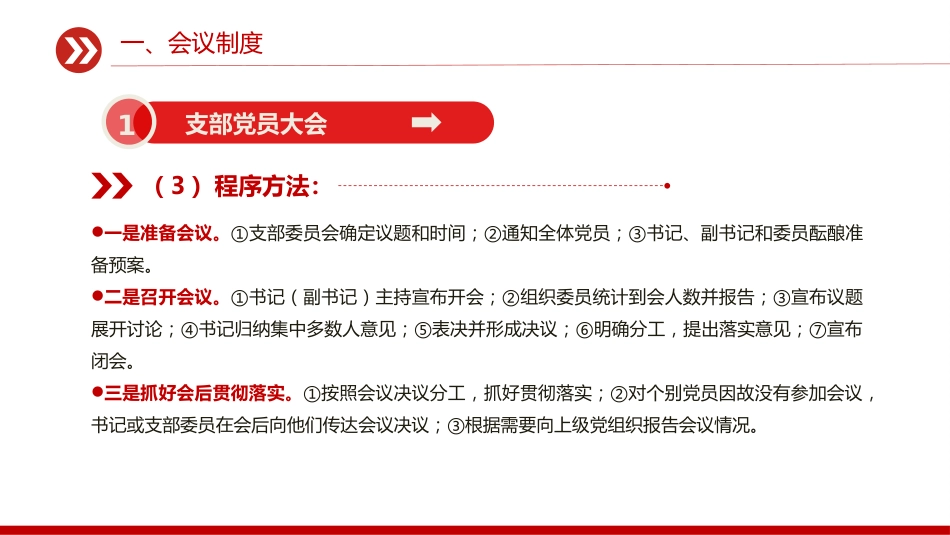 一、会议制度

1 支部党员大会

（3）程序方法：

●一是准备会议。①支部委员会确定议题和时间；②通知全体党员；③书记、副书记和委员酝酿准备预案。
●二是召开会议。①书记（副书记）主持宣布开会；②组织委员统计到会人数并报告；③宣布议题展开讨论；④书记归纳集中多数人意见；⑤表决并形成决议；⑥明确分工，提出落实意见；⑦宣布闭会。
●三是抓好会后贯彻落实。①按照会议决议分工，抓好贯彻落实；②对个别党员因故没有参加会议，书记或支部委员在会后向他们传达会议决议；③根据需要向上级党组织报告会议情况。